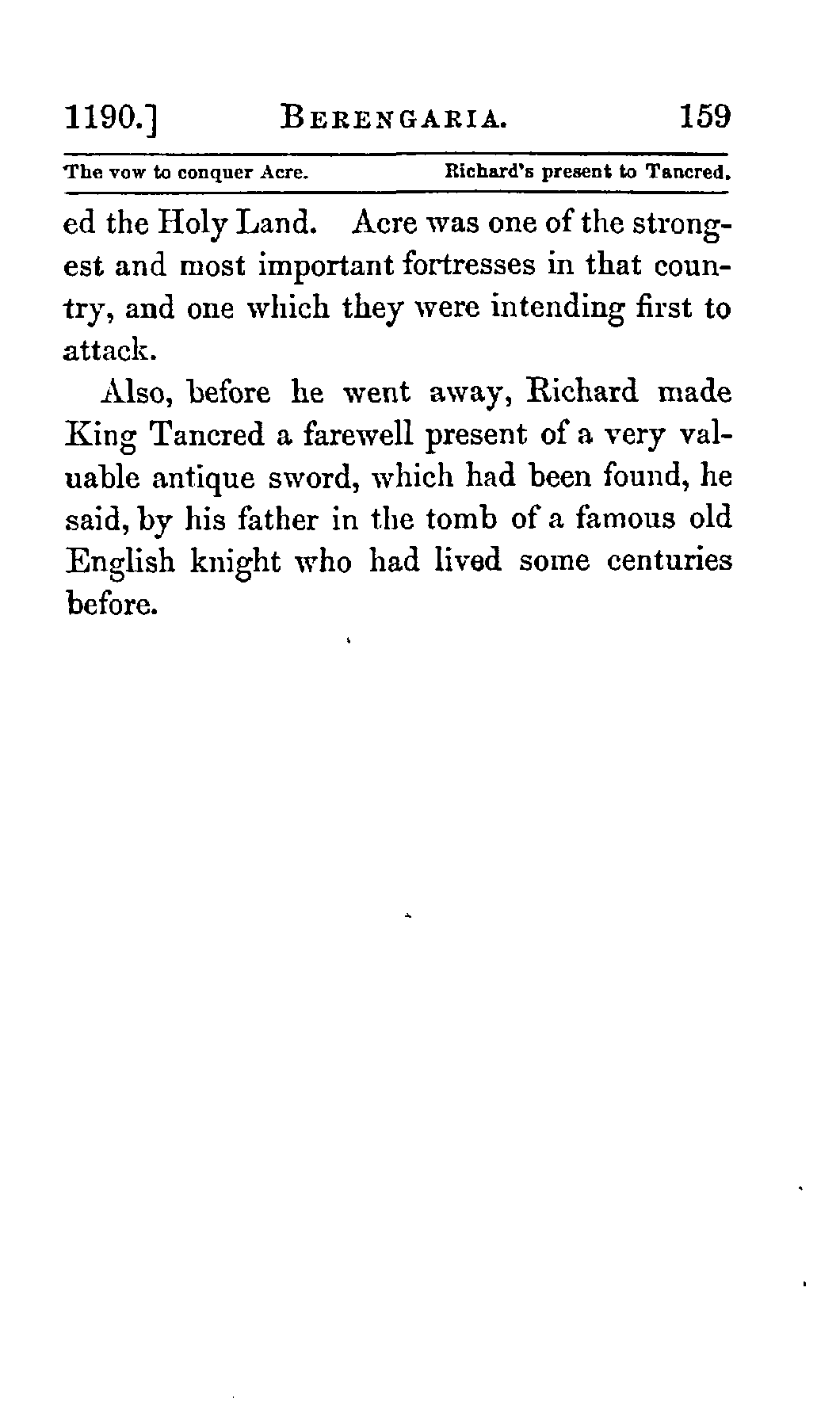 1190.] BERENGARIA. 159

The vow to conquer Acre. Richard's present to Tancred.

ed the Holy Land. Acre was one of the strongest and most important fortresses in that country, and one which they were intending first to attack.

Also, before he went away, Richard made King Tancred a farewell present of a very valuable antique sword, which had been found, he said, by his father in the tomb of a famous old English knight who had lived some centuries before.